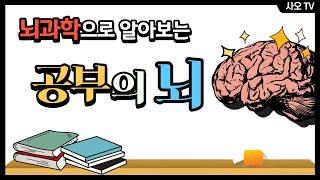 사오 TV

뇌과학으로 알아보는

공부의 뇌